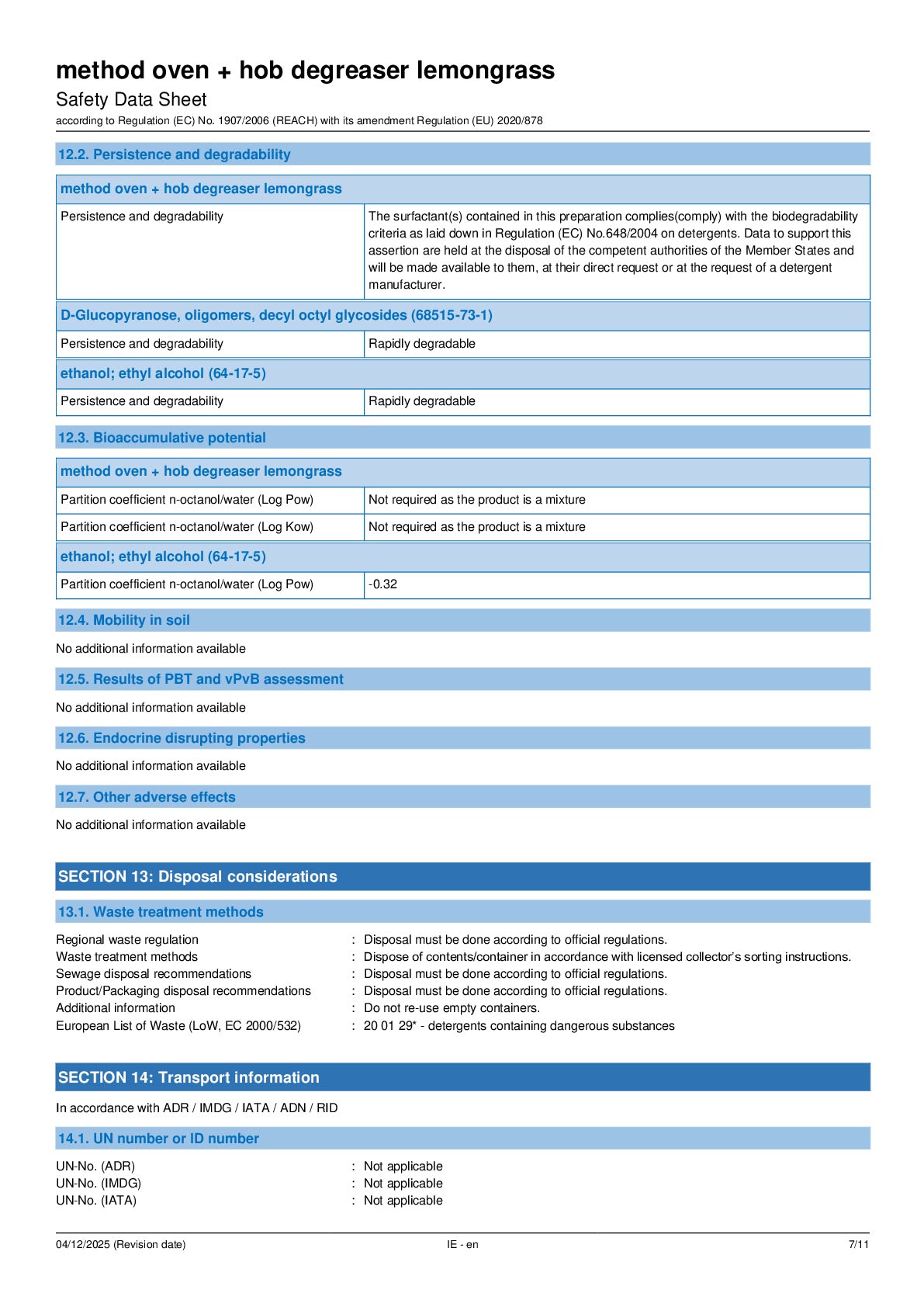 method oven + hob degreaser lemongrass
Safety Data Sheet
according to Regulation (EC) No. 1907/2006 (REACH) with its amendment Regulation (EU) 2020/878

12.2. Persistence and degradability

| method oven + hob degreaser lemongrass | |
|---|---|
| Persistence and degradability | The surfactant(s) contained in this preparation complies(comply) with the biodegradability criteria as laid down in Regulation (EC) No.648/2004 on detergents. Data to support this assertion are held at the disposal of the competent authorities of the Member States and will be made available to them, at their direct request or at the request of a detergent manufacturer. |
| D-Glucopyranose, oligomers, decyl octyl glycosides (68515-73-1) | |
| Persistence and degradability | Rapidly degradable |
| ethanol; ethyl alcohol (64-17-5) | |
| Persistence and degradability | Rapidly degradable |

12.3. Bioaccumulative potential

| method oven + hob degreaser lemongrass | |
|---|---|
| Partition coefficient n-octanol/water (Log Pow) | Not required as the product is a mixture |
| Partition coefficient n-octanol/water (Log Kow) | Not required as the product is a mixture |
| ethanol; ethyl alcohol (64-17-5) | |
| Partition coefficient n-octanol/water (Log Pow) | -0.32 |

12.4. Mobility in soil

No additional information available

12.5. Results of PBT and vPvB assessment

No additional information available

12.6. Endocrine disrupting properties

No additional information available

12.7. Other adverse effects

No additional information available

SECTION 13: Disposal considerations

13.1. Waste treatment methods

Regional waste regulation : Disposal must be done according to official regulations.
Waste treatment methods : Dispose of contents/container in accordance with licensed collector's sorting instructions.
Sewage disposal recommendations : Disposal must be done according to official regulations.
Product/Packaging disposal recommendations : Disposal must be done according to official regulations.
Additional information : Do not re-use empty containers.
European List of Waste (LoW, EC 2000/532) : 20 01 29* - detergents containing dangerous substances

SECTION 14: Transport information

In accordance with ADR / IMDG / IATA / ADN / RID

14.1. UN number or ID number

UN-No. (ADR) : Not applicable
UN-No. (IMDG) : Not applicable
UN-No. (IATA) : Not applicable

04/12/2025 (Revision date) IE - en 7/11